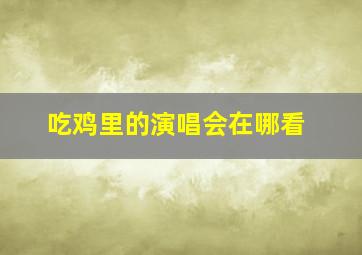 吃鸡里的演唱会在哪看